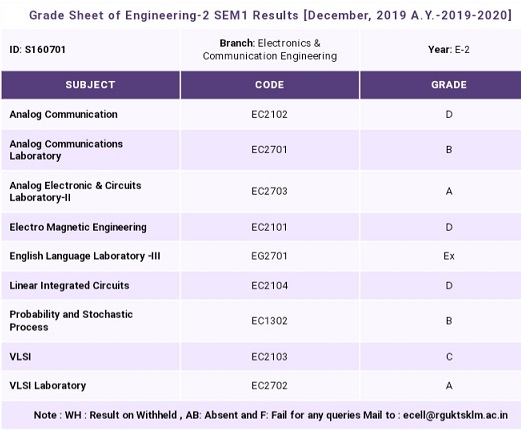 Grade Sheet of Engineering-2 SEM1 Results [December, 2019 A.Y.-2019-2020]

| ID: S160701 | Branch: Electronics & Communication Engineering | Year: E-2 |
|---|---|---|
| SUBJECT | CODE | GRADE |
| Analog Communication | EC2102 | D |
| Analog Communications Laboratory | EC2701 | B |
| Analog Electronic & Circuits Laboratory-II | EC2703 | A |
| Electro Magnetic Engineering | EC2101 | D |
| English Language Laboratory -III | EG2701 | Ex |
| Linear Integrated Circuits | EC2104 | D |
| Probability and Stochastic Process | EC1302 | B |
| VLSI | EC2103 | C |
| VLSI Laboratory | EC2702 | A |

Note : WH : Result on Withheld , AB: Absent and F: Fail for any queries Mail to : ecell@rguktsklm.ac.in